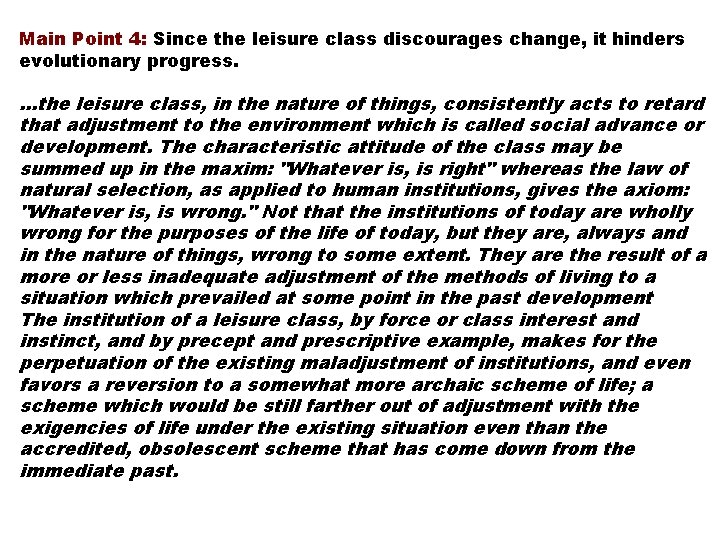 Main Point 4: Since the leisure class discourages change, it hinders evolutionary progress.

...the leisure class, in the nature of things, consistently acts to retard that adjustment to the environment which is called social advance or development. The characteristic attitude of the class may be summed up in the maxim: "Whatever is, is right" whereas the law of natural selection, as applied to human institutions, gives the axiom: "Whatever is, is wrong." Not that the institutions of today are wholly wrong for the purposes of the life of today, but they are, always and in the nature of things, wrong to some extent. They are the result of a more or less inadequate adjustment of the methods of living to a situation which prevailed at some point in the past development The institution of a leisure class, by force or class interest and instinct, and by precept and prescriptive example, makes for the perpetuation of the existing maladjustment of institutions, and even favors a reversion to a somewhat more archaic scheme of life; a scheme which would be still farther out of adjustment with the exigencies of life under the existing situation even than the accredited, obsolescent scheme that has come down from the immediate past.